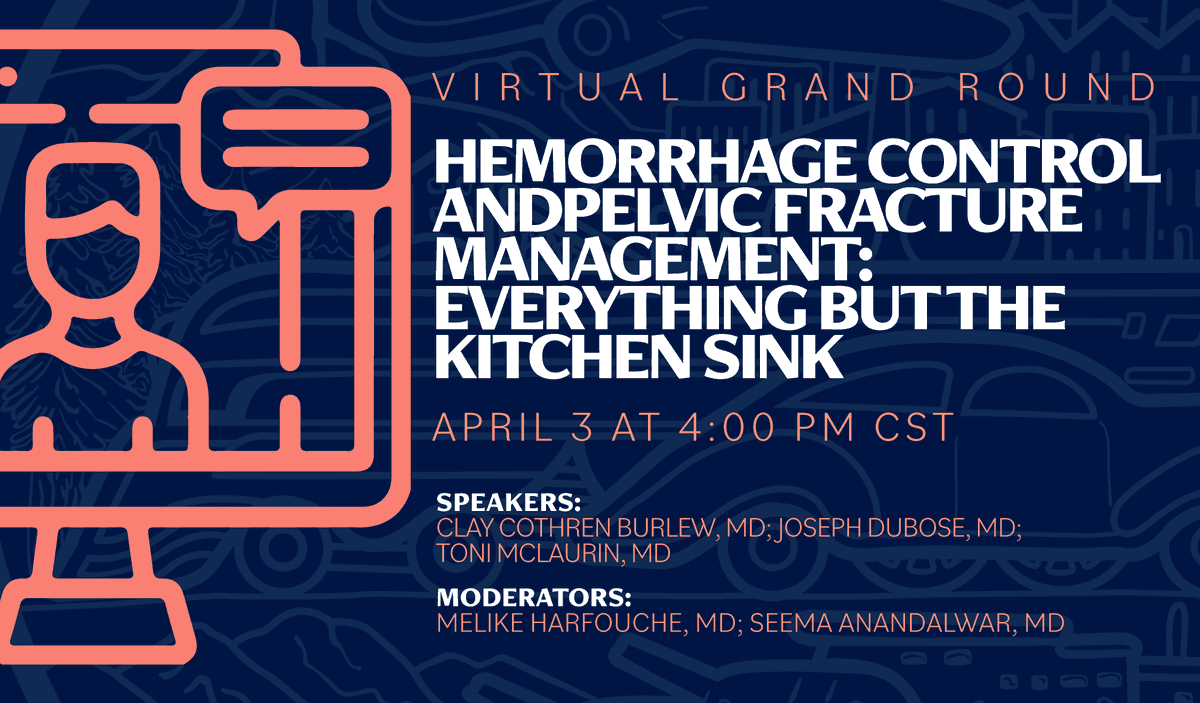 VIRTUAL GRAND ROUND

HEMORRHAGE CONTROL ANDPELVIC FRACTURE MANAGEMENT: EVERYTHING BUT THE KITCHEN SINK

APRIL 3 AT 4:00 PM CST

SPEAKERS:
CLAY COTHREN BURLEW, MD; JOSEPH DUBOSE, MD; TONI MCLAURIN, MD

MODERATORS:
MELIKE HARFOUCHE, MD; SEEMA ANANDALWAR, MD